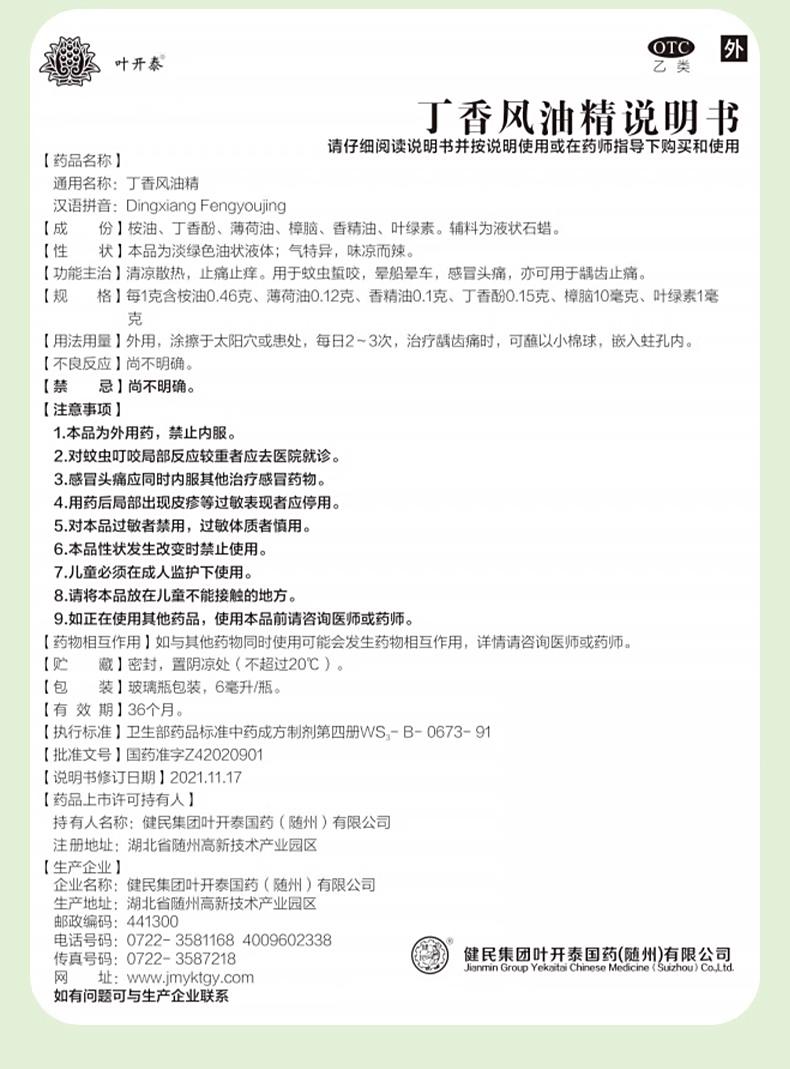 叶开泰®

OTC 乙类 外

丁香风油精说明书

请仔细阅读说明书并按说明使用或在药师指导下购买和使用

【药品名称】
通用名称：丁香风油精
汉语拼音：Dingxiang Fengyoujing

【成　　份】桉油、丁香酚、薄荷油、樟脑、香精油、叶绿素。辅料为液状石蜡。

【性　　状】本品为淡绿色油状液体；气特异，味凉而辣。

【功能主治】清凉散热，止痛止痒。用于蚊虫蜇咬，晕船晕车，感冒头痛，亦可用于龋齿止痛。

【规　　格】每1克含桉油0.46克、薄荷油0.12克、香精油0.1克、丁香酚0.15克、樟脑10毫克、叶绿素1毫克

【用法用量】外用，涂擦于太阳穴或患处，每日2～3次，治疗龋齿痛时，可蘸以小棉球，嵌入蛀孔内。

【不良反应】尚不明确。

【禁　　忌】尚不明确。

【注意事项】
1.本品为外用药，禁止内服。
2.对蚊虫叮咬局部反应较重者应去医院就诊。
3.感冒头痛应同时内服其他治疗感冒药物。
4.用药后局部出现皮疹等过敏表现者应停用。
5.对本品过敏者禁用，过敏体质者慎用。
6.本品性状发生改变时禁止使用。
7.儿童必须在成人监护下使用。
8.请将本品放在儿童不能接触的地方。
9.如正在使用其他药品，使用本品前请咨询医师或药师。

【药物相互作用】如与其他药物同时使用可能会发生药物相互作用，详情请咨询医师或药师。

【贮　　藏】密封，置阴凉处（不超过20℃）。

【包　　装】玻璃瓶包装，6毫升/瓶。

【有 效 期】36个月。

【执行标准】卫生部药品标准中药成方制剂第四册$WS_3$- B- 0673- 91

【批准文号】国药准字Z42020901

【说明书修订日期】2021.11.17

【药品上市许可持有人】
持有人名称：健民集团叶开泰国药（随州）有限公司
注册地址：湖北省随州高新技术产业园区

【生产企业】
企业名称：健民集团叶开泰国药（随州）有限公司
生产地址：湖北省随州高新技术产业园区
邮政编码：441300
电话号码：0722- 3581168 4009602338
传真号码：0722- 3587218
网　　址：www.jmyktgy.com
如有问题可与生产企业联系

健民集团叶开泰国药(随州)有限公司
Jianmin Group Yekaitai Chinese Medicine (Suizhou) Co.,Ltd.